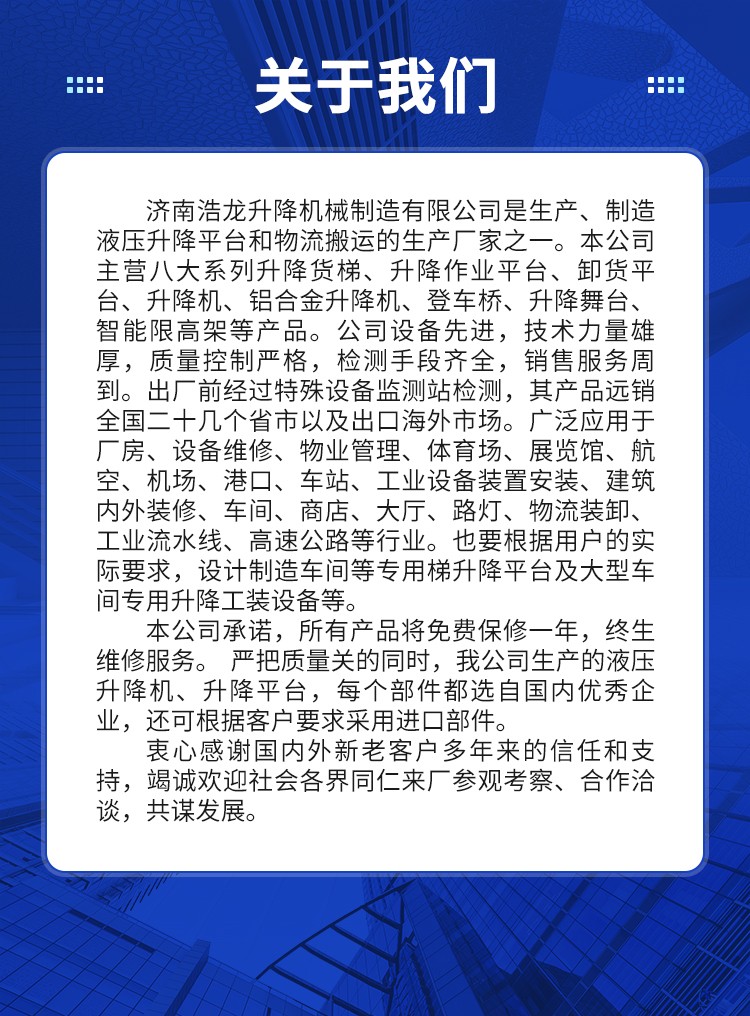 关于我们

济南浩龙升降机械制造有限公司是生产、制造液压升降平台和物流搬运的生产厂家之一。本公司主营八大系列升降货梯、升降作业平台、卸货平台、升降机、铝合金升降机、登车桥、升降舞台、智能限高架等产品。公司设备先进，技术力量雄厚，质量控制严格，检测手段齐全，销售服务周到。出厂前经过特殊设备监测站检测，其产品远销全国二十几个省市以及出口海外市场。广泛应用于厂房、设备维修、物业管理、体育场、展览馆、航空、机场、港口、车站、工业设备装置安装、建筑内外装修、车间、商店、大厅、路灯、物流装卸、工业流水线、高速公路等行业。也要根据用户的实际要求，设计制造车间等专用梯升降平台及大型车间专用升降工装设备等。

本公司承诺，所有产品将免费保修一年，终生维修服务。 严把质量关的同时，我公司生产的液压升降机、升降平台，每个部件都选自国内优秀企业，还可根据客户要求采用进口部件。

衷心感谢国内外新老客户多年来的信任和支持，竭诚欢迎社会各界同仁来厂参观考察、合作洽谈，共谋发展。